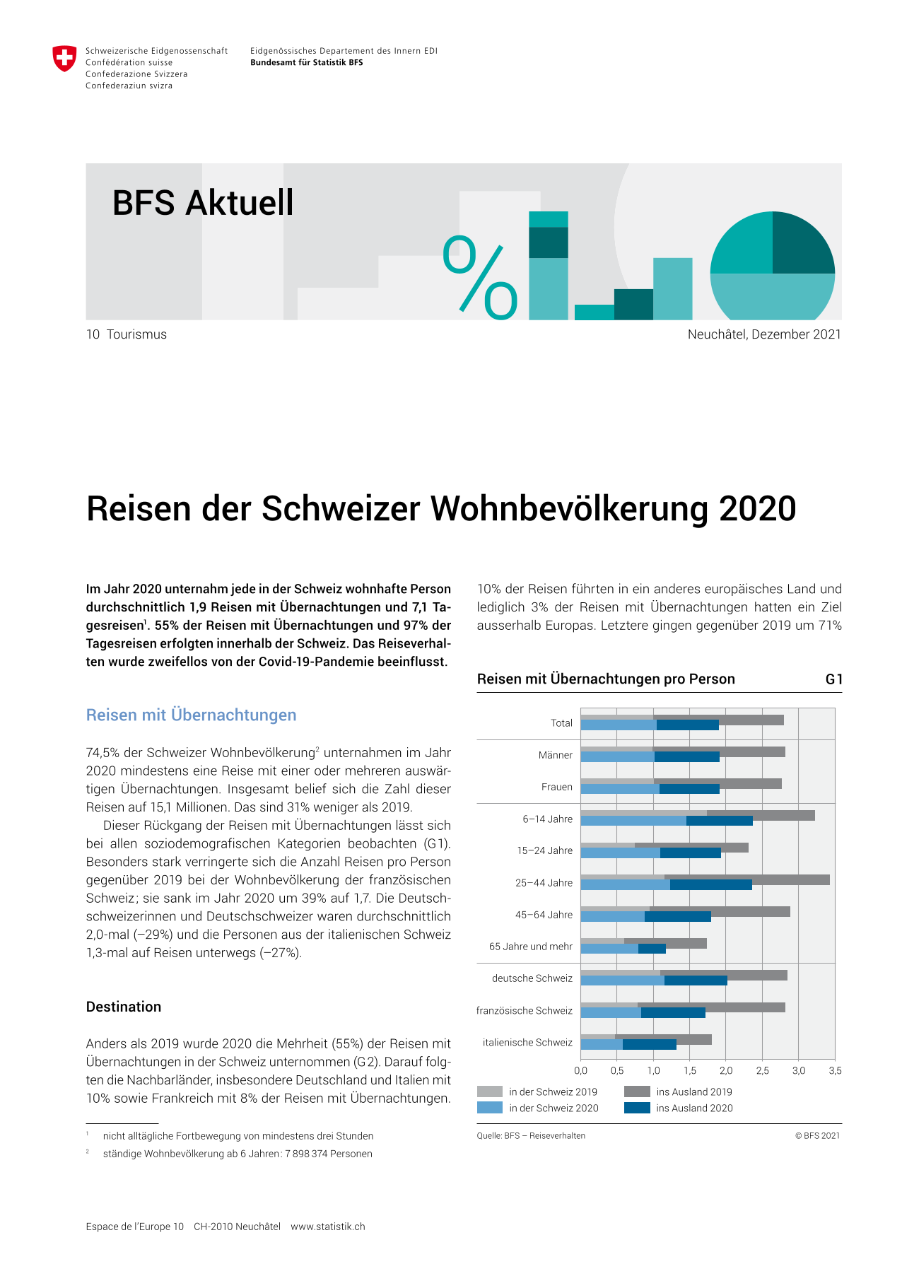 Schweizerische Eidgenossenschaft
Confédération suisse
Confederazione Svizzera
Confederaziun svizra

Eidgenössisches Departement des Innern EDI
Bundesamt für Statistik BFS

BFS Aktuell

%

10 Tourismus

Neuchâtel, Dezember 2021

Reisen der Schweizer Wohnbevölkerung 2020

Im Jahr 2020 unternahm jede in der Schweiz wohnhafte Person durchschnittlich 1,9 Reisen mit Übernachtungen und 7,1 Tagesreisen$^{1}$. 55% der Reisen mit Übernachtungen und 97% der Tagesreisen erfolgten innerhalb der Schweiz. Das Reiseverhalten wurde zweifellos von der Covid-19-Pandemie beeinflusst.

Reisen mit Übernachtungen

74,5% der Schweizer Wohnbevölkerung$^{2}$ unternahmen im Jahr 2020 mindestens eine Reise mit einer oder mehreren auswärtigen Übernachtungen. Insgesamt belief sich die Zahl dieser Reisen auf 15,1 Millionen. Das sind 31% weniger als 2019.

Dieser Rückgang der Reisen mit Übernachtungen lässt sich bei allen soziodemografischen Kategorien beobachten (G1). Besonders stark verringerte sich die Anzahl Reisen pro Person gegenüber 2019 bei der Wohnbevölkerung der französischen Schweiz; sie sank im Jahr 2020 um 39% auf 1,7. Die Deutschschweizerinnen und Deutschschweizer waren durchschnittlich 2,0-mal (–29%) und die Personen aus der italienischen Schweiz 1,3-mal auf Reisen unterwegs (–27%).

Destination

Anders als 2019 wurde 2020 die Mehrheit (55%) der Reisen mit Übernachtungen in der Schweiz unternommen (G2). Darauf folgten die Nachbarländer, insbesondere Deutschland und Italien mit 10% sowie Frankreich mit 8% der Reisen mit Übernachtungen.

$^{1}$ nicht alltägliche Fortbewegung von mindestens drei Stunden
$^{2}$ ständige Wohnbevölkerung ab 6 Jahren: 7 898 374 Personen

10% der Reisen führten in ein anderes europäisches Land und lediglich 3% der Reisen mit Übernachtungen hatten ein Ziel ausserhalb Europas. Letztere gingen gegenüber 2019 um 71%

Reisen mit Übernachtungen pro Person G1

Total
Männer
Frauen
6–14 Jahre
15–24 Jahre
25–44 Jahre
45–64 Jahre
65 Jahre und mehr
deutsche Schweiz
französische Schweiz
italienische Schweiz

0,0 0,5 1,0 1,5 2,0 2,5 3,0 3,5

in der Schweiz 2019
in der Schweiz 2020
ins Ausland 2019
ins Ausland 2020

Quelle: BFS – Reiseverhalten
© BFS 2021

Espace de l'Europe 10 CH-2010 Neuchâtel www.statistik.ch